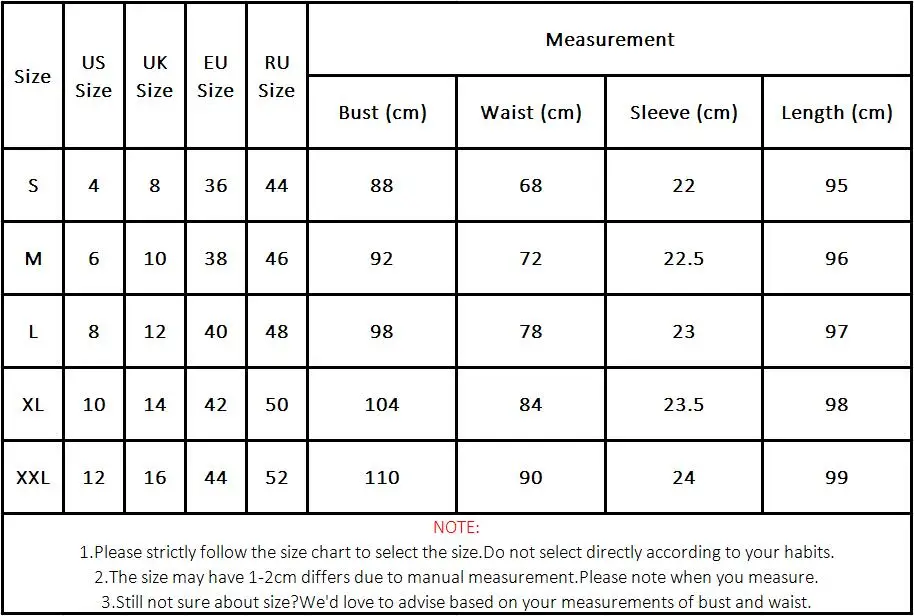 | Size | US Size | UK Size | EU Size | RU Size | Measurement | | | |
|---|---|---|---|---|---|---|---|---|
| | | | | | Bust (cm) | Waist (cm) | Sleeve (cm) | Length (cm) |
| S | 4 | 8 | 36 | 44 | 88 | 68 | 22 | 95 |
| M | 6 | 10 | 38 | 46 | 92 | 72 | 22.5 | 96 |
| L | 8 | 12 | 40 | 48 | 98 | 78 | 23 | 97 |
| XL | 10 | 14 | 42 | 50 | 104 | 84 | 23.5 | 98 |
| XXL | 12 | 16 | 44 | 52 | 110 | 90 | 24 | 99 |

NOTE:
1.Please strictly follow the size chart to select the size.Do not select directly according to your habits.
2.The size may have 1-2cm differs due to manual measurement.Please note when you measure.
3.Still not sure about size?We'd love to advise based on your measurements of bust and waist.